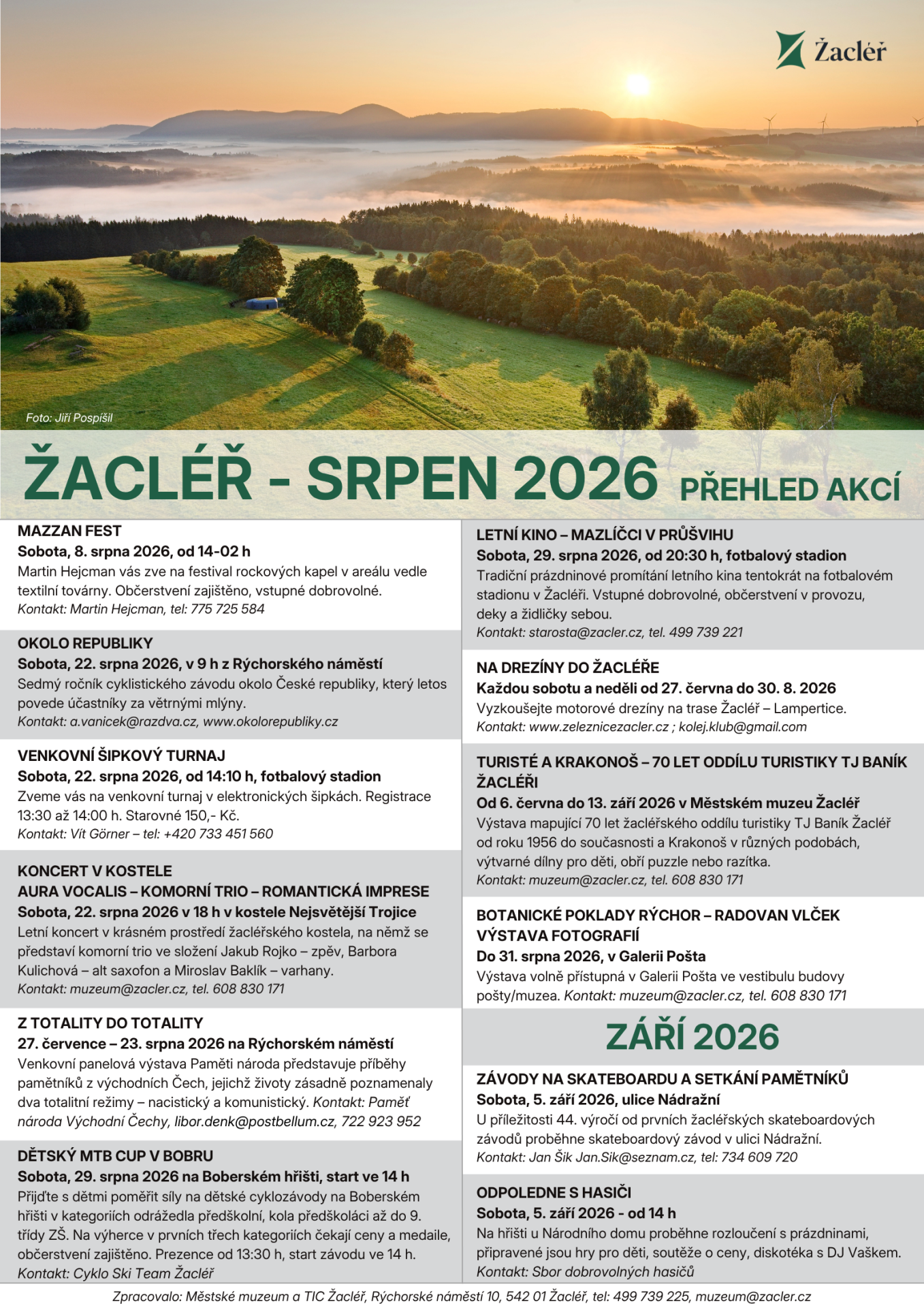 Žacléř

Foto: Jiří Pospíšil

ŽACLÉŘ - SRPEN 2026 PŘEHLED AKCÍ

MAZZAN FEST
Sobota, 8. srpna 2026, od 14-02 h
Martin Hejcman vás zve na festival rockových kapel v areálu vedle textilní továrny. Občerstvení zajištěno, vstupné dobrovolné.
Kontakt: Martin Hejcman, tel: 775 725 584

OKOLO REPUBLIKY
Sobota, 22. srpna 2026, v 9 h z Rýchorského náměstí
Sedmý ročník cyklistického závodu okolo České republiky, který letos povede účastníky za větrnými mlýny.
Kontakt: a.vanicek@razdva.cz, www.okolorepubliky.cz

VENKOVNÍ ŠIPKOVÝ TURNAJ
Sobota, 22. srpna 2026, od 14:10 h, fotbalový stadion
Zveme vás na venkovní turnaj v elektronických šipkách. Registrace 13:30 až 14:00 h. Starovné 150,- Kč.
Kontakt: Vít Görner – tel: +420 733 451 560

KONCERT V KOSTELE
AURA VOCALIS – KOMORNÍ TRIO – ROMANTICKÁ IMPRESE
Sobota, 22. srpna 2026 v 18 h v kostele Nejsvětější Trojice
Letní koncert v krásném prostředí žacléřského kostela, na němž se představí komorní trio ve složení Jakub Rojko – zpěv, Barbora Kulichová – alt saxofon a Miroslav Baklík – varhany.
Kontakt: muzeum@zacler.cz, tel. 608 830 171

Z TOTALITY DO TOTALITY
27. července – 23. srpna 2026 na Rýchorském náměstí
Venkovní panelová výstava Paměti národa představuje příběhy pamětníků z východních Čech, jejichž životy zásadně poznamenaly dva totalitní režimy – nacistický a komunistický. Kontakt: Paměť národa Východní Čechy, libor.denk@postbellum.cz, 722 923 952

DĚTSKÝ MTB CUP V BOBRU
Sobota, 29. srpna 2026 na Boberském hřišti, start ve 14 h
Přijďte s dětmi poměřit síly na dětské cyklozávody na Boberském hřišti v kategoriích odrážedla předškolní, kola předškoláci až do 9. třídy ZŠ. Na výherce v prvních třech kategoriích čekají ceny a medaile, občerstvení zajištěno. Prezence od 13:30 h, start závodu ve 14 h.
Kontakt: Cyklo Ski Team Žacléř

LETNÍ KINO – MAZLÍČCI V PRŮŠVIHU
Sobota, 29. srpna 2026, od 20:30 h, fotbalový stadion
Tradiční prázdninové promítání letního kina tentokrát na fotbalovém stadionu v Žacléři. Vstupné dobrovolné, občerstvení v provozu, deky a židličky sebou.
Kontakt: starosta@zacler.cz, tel. 499 739 221

NA DREZÍNY DO ŽACLÉŘE
Každou sobotu a neděli od 27. června do 30. 8. 2026
Vyzkoušejte motorové drezíny na trase Žacléř – Lampertice.
Kontakt: www.zeleznicezacler.cz ; kolej.klub@gmail.com

TURISTÉ A KRAKONOŠ – 70 LET ODDÍLU TURISTIKY TJ BANÍK ŽACLÉŘI
Od 6. června do 13. září 2026 v Městském muzeu Žacléř
Výstava mapující 70 let žacléřského oddílu turistiky TJ Baník Žacléř od roku 1956 do současnosti a Krakonoš v různých podobách, výtvarné dílny pro děti, obří puzzle nebo razítka.
Kontakt: muzeum@zacler.cz, tel. 608 830 171

BOTANICKÉ POKLADY RÝCHOR – RADOVAN VLČEK VÝSTAVA FOTOGRAFIÍ
Do 31. srpna 2026, v Galerii Pošta
Výstava volně přístupná v Galerii Pošta ve vestibulu budovy pošty/muzea. Kontakt: muzeum@zacler.cz, tel. 608 830 171

ZÁŘÍ 2026

ZÁVODY NA SKATEBOARDU A SETKÁNÍ PAMĚTNÍKŮ
Sobota, 5. září 2026, ulice Nádražní
U příležitosti 44. výročí od prvních žacléřských skateboardových závodů proběhne skateboardový závod v ulici Nádražní.
Kontakt: Jan Šik Jan.Sik@seznam.cz, tel: 734 609 720

ODPOLEDNE S HASIČI
Sobota, 5. září 2026 - od 14 h
Na hřišti u Národního domu proběhne rozloučení s prázdninami, připravené jsou hry pro děti, soutěže o ceny, diskotéka s DJ Vaškem.
Kontakt: Sbor dobrovolných hasičů

Zpracovalo: Městské muzeum a TIC Žacléř, Rýchorské náměstí 10, 542 01 Žacléř, tel: 499 739 225, muzeum@zacler.cz